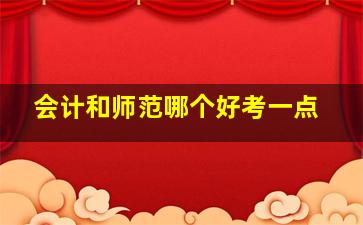 会计和师范哪个好考一点